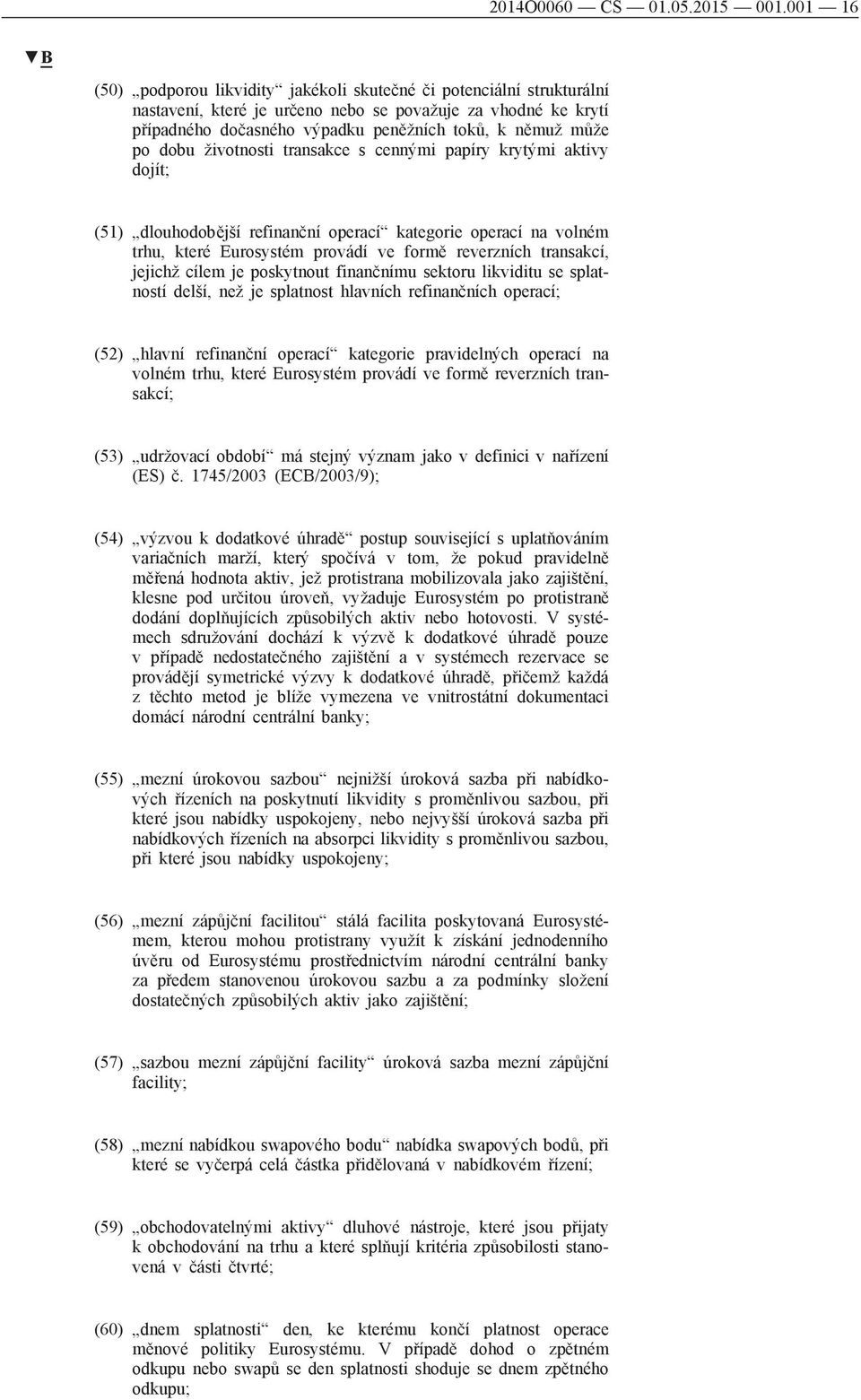 2014O0060 — CS — 01.05.2015 — 001.001 — 16

▼B

(50) „podporou likvidity“ jakékoli skutečné či potenciální strukturální nastavení, které je určeno nebo se považuje za vhodné ke krytí případného dočasného výpadku peněžních toků, k němuž může po dobu životnosti transakce s cennými papíry krytými aktivy dojít;

(51) „dlouhodobější refinanční operací“ kategorie operací na volném trhu, které Eurosystém provádí ve formě reverzních transakcí, jejichž cílem je poskytnout finančnímu sektoru likviditu se splatností delší, než je splatnost hlavních refinančních operací;

(52) „hlavní refinanční operací“ kategorie pravidelných operací na volném trhu, které Eurosystém provádí ve formě reverzních transakcí;

(53) „udržovací období“ má stejný význam jako v definici v nařízení (ES) č. 1745/2003 (ECB/2003/9);

(54) „výzvou k dodatkové úhradě“ postup související s uplatňováním variačních marží, který spočívá v tom, že pokud pravidelně měřená hodnota aktiv, jež protistrana mobilizovala jako zajištění, klesne pod určitou úroveň, vyžaduje Eurosystém po protistraně dodání doplňujících způsobilých aktiv nebo hotovosti. V systémech sdružování dochází k výzvě k dodatkové úhradě pouze v případě nedostatečného zajištění a v systémech rezervace se provádějí symetrické výzvy k dodatkové úhradě, přičemž každá z těchto metod je blíže vymezena ve vnitrostátní dokumentaci domácí národní centrální banky;

(55) „mezní úrokovou sazbou“ nejnižší úroková sazba při nabídkových řízeních na poskytnutí likvidity s proměnlivou sazbou, při které jsou nabídky uspokojeny, nebo nejvyšší úroková sazba při nabídkových řízeních na absorpci likvidity s proměnlivou sazbou, při které jsou nabídky uspokojeny;

(56) „mezní zápůjční facilitou“ stálá facilita poskytovaná Eurosystémem, kterou mohou protistrany využít k získání jednodenního úvěru od Eurosystému prostřednictvím národní centrální banky za předem stanovenou úrokovou sazbu a za podmínky složení dostatečných způsobilých aktiv jako zajištění;

(57) „sazbou mezní zápůjční facility“ úroková sazba mezní zápůjční facility;

(58) „mezní nabídkou swapového bodu“ nabídka swapových bodů, při které se vyčerpá celá částka přidělovaná v nabídkovém řízení;

(59) „obchodovatelnými aktivy“ dluhové nástroje, které jsou přijaty k obchodování na trhu a které splňují kritéria způsobilosti stanovená v části čtvrté;

(60) „dnem splatnosti“ den, ke kterému končí platnost operace měnové politiky Eurosystému. V případě dohod o zpětném odkupu nebo swapů se den splatnosti shoduje se dnem zpětného odkupu;